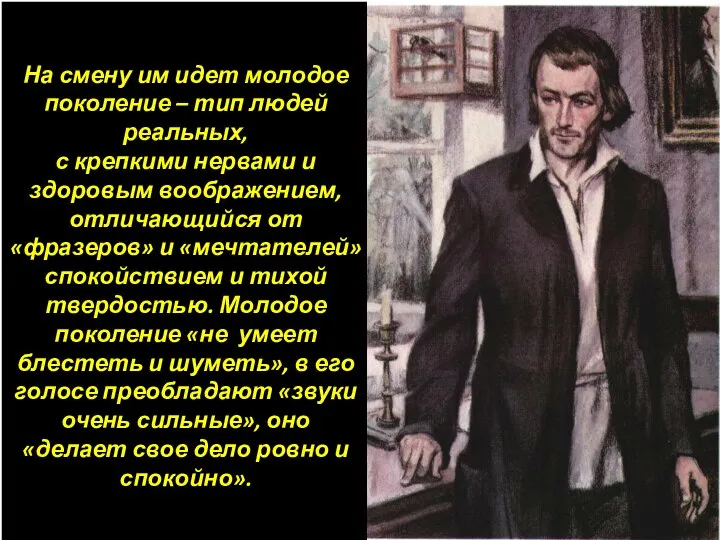 На смену им идет молодое поколение – тип людей реальных, с крепкими нервами и здоровым воображением, отличающийся от «фразеров» и «мечтателей» спокойствием и тихой твердостью. Молодое поколение «не умеет блестеть и шуметь», в его голосе преобладают «звуки очень сильные», оно «делает свое дело ровно и спокойно».